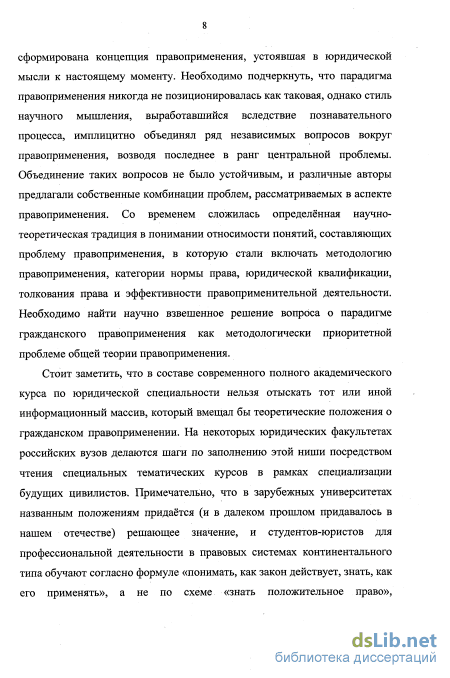 8

сформирована концепция правоприменения, устоявшая в юридической мысли к настоящему моменту. Необходимо подчеркнуть, что парадигма правоприменения никогда не позиционировалась как таковая, однако стиль научного мышления, выработавшийся вследствие познавательного процесса, имплицитно объединял ряд независимых вопросов вокруг правоприменения, возводя последнее в ранг центральной проблемы. Объединение таких вопросов не было устойчивым, и различные авторы предлагали собственные комбинации проблем, рассматриваемых в аспекте правоприменения. Со временем сложилась определённая научно-теоретическая традиция в понимании относимости понятий, составляющих проблему правоприменения, в которую стали включать методологию правоприменения, категории нормы права, юридической квалификации, толкования права и эффективности правоприменительной деятельности. Необходимо найти научно взвешенное решение вопроса о парадигме гражданского правоприменения как методологически приоритетной проблеме общей теории правоприменения.

Стоит заметить, что в составе современного полного академического курса по юридической специальности нельзя отыскать тот или иной информационный массив, который вмещал бы теоретические положения о гражданском правоприменении. На некоторых юридических факультетах российских вузов делаются шаги по заполнению этой ниши посредством чтения специальных тематических курсов в рамках специализации будущих цивилистов. Примечательно, что в зарубежных университетах названным положениям придаётся (и в далеком прошлом придавалось в нашем отечестве) решающее значение, и студентов-юристов для профессиональной деятельности в правовых системах континентального типа обучают согласно формуле «понимать, как закон действует, знать, как его применять», а не по схеме «знать положительное право»,

dsLib.net
библиотека диссертаций